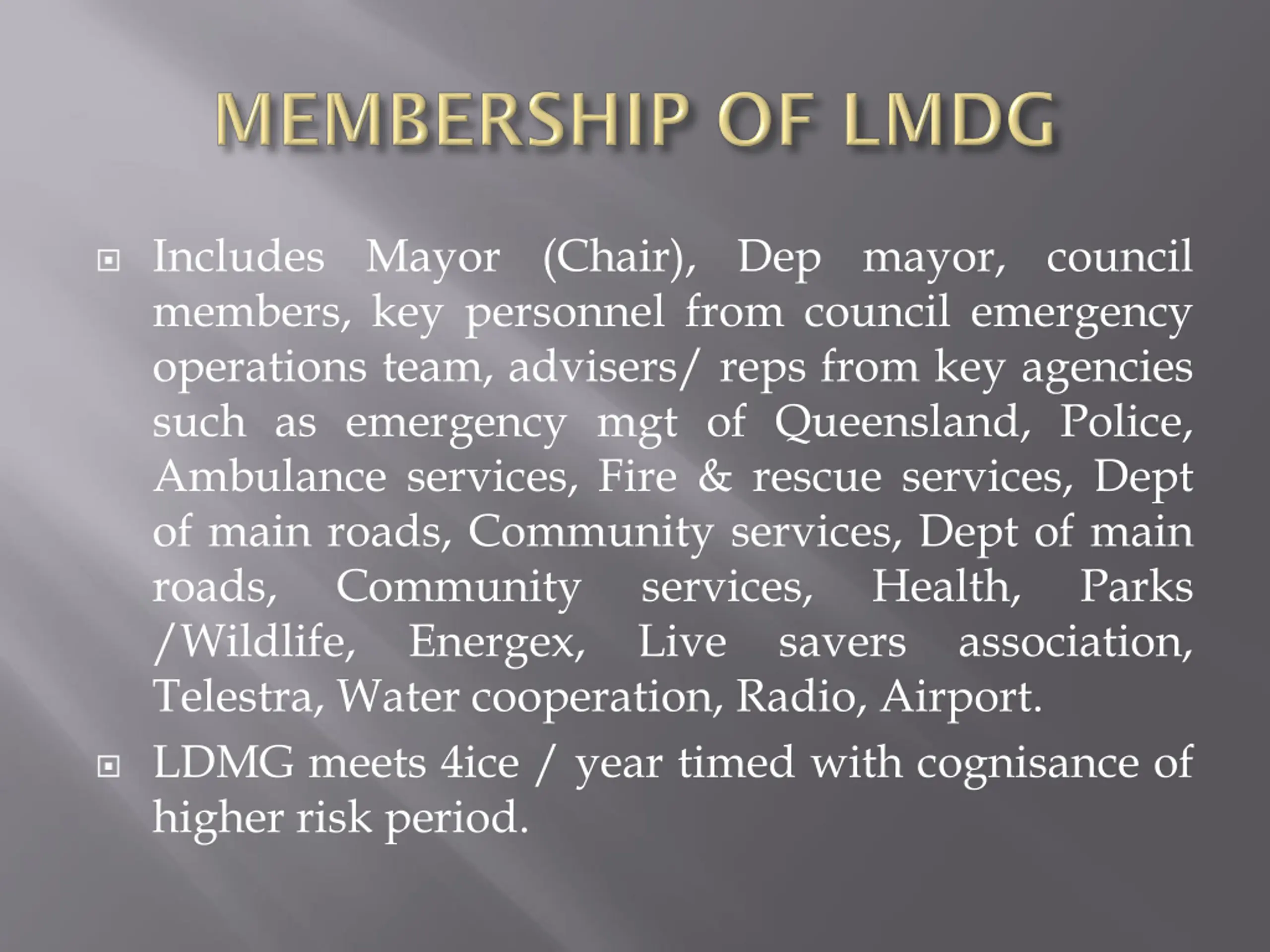 MEMBERSHIP OF LMDG

Includes Mayor (Chair), Dep mayor, council members, key personnel from council emergency operations team, advisers/ reps from key agencies such as emergency mgt of Queensland, Police, Ambulance services, Fire & rescue services, Dept of main roads, Community services, Dept of main roads, Community services, Health, Parks /Wildlife, Energex, Live savers association, Telestra, Water cooperation, Radio, Airport.

LDMG meets 4ice / year timed with cognisance of higher risk period.